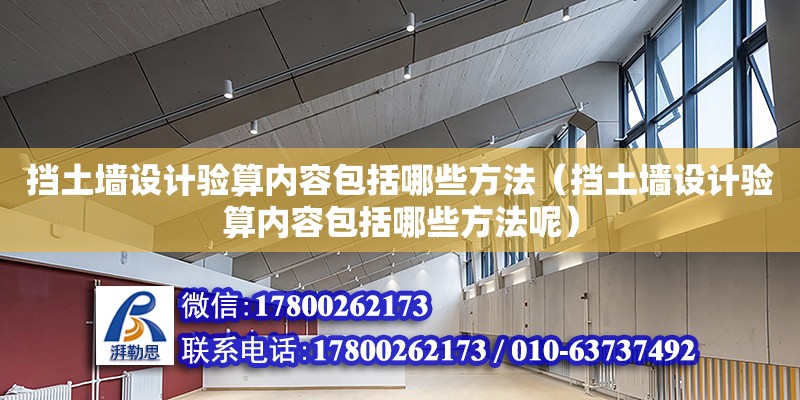 挡土墙设计验算内容包括哪些方法（挡土墙设计验算内容包括哪些方法呢）

湃勒思

微信：17800262173

联系电话：17800262173 / 010-63737492